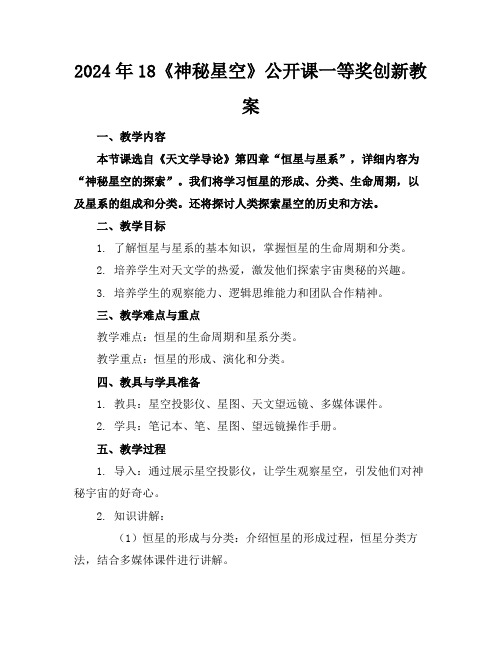 2024年18《神秘星空》公开课一等奖创新教案

一、教学内容

本节课选自《天文学导论》第四章“恒星与星系”，详细内容为“神秘星空的探索”。我们将学习恒星的形成、分类、生命周期，以及星系的组成和分类。还将探讨人类探索星空的历史和方法。

二、教学目标

1. 了解恒星与星系的基本知识，掌握恒星的生命周期和分类。

2. 培养学生对天文学的热爱，激发他们探索宇宙奥秘的兴趣。

3. 培养学生的观察能力、逻辑思维能力和团队合作精神。

三、教学难点与重点

教学难点：恒星的生命周期和星系分类。

教学重点：恒星的形成、演化和分类。

四、教具与学具准备

1. 教具：星空投影仪、星图、天文望远镜、多媒体课件。

2. 学具：笔记本、笔、星图、望远镜操作手册。

五、教学过程

1. 导入：通过展示星空投影仪，让学生观察星空，引发他们对神秘宇宙的好奇心。

2. 知识讲解：

（1）恒星的形成与分类：介绍恒星的形成过程，恒星分类方法，结合多媒体课件进行讲解。